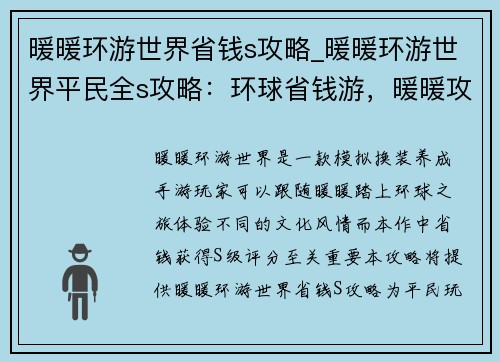 暖暖环游世界省钱s攻略_暖暖环游世界平民全s攻略：环球省钱游，暖暖攻

暖暖环游世界是一款模拟换装养成手游玩家可以跟随暖暖踏上环球之旅体验不同的文化风情而本作中省钱获得S级评分至关重要本攻略将提供暖暖环游世界省钱S攻略为平民玩